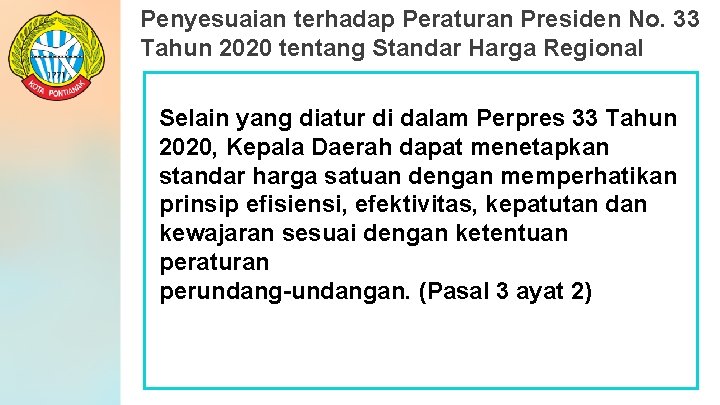 KOTA PONTIANAK

Penyesuaian terhadap Peraturan Presiden No. 33 Tahun 2020 tentang Standar Harga Regional

Selain yang diatur di dalam Perpres 33 Tahun 2020, Kepala Daerah dapat menetapkan standar harga satuan dengan memperhatikan prinsip efisiensi, efektivitas, kepatutan dan kewajaran sesuai dengan ketentuan peraturan
perundang-undangan. (Pasal 3 ayat 2)